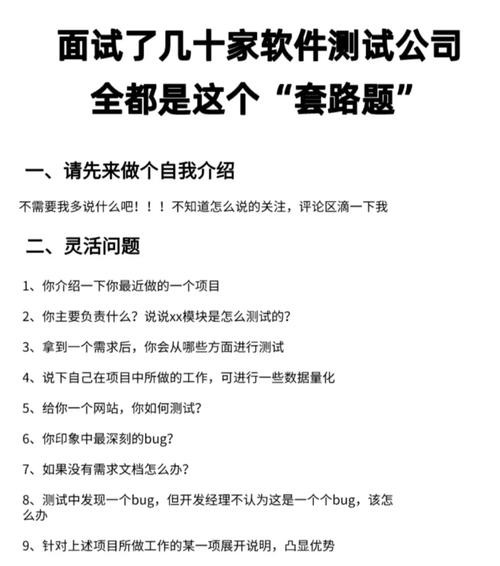 面试了几十家软件测试公司
全都是这个“套路题”

一、请先来做个自我介绍

不需要我多说什么吧！！！不知道怎么说的关注，评论区滴一下我

二、灵活问题

1、你介绍一下你最近做的一个项目

2、你主要负责什么？说说xx模块是怎么测试的？

3、拿到一个需求后，你会从哪些方面进行测试

4、说下自己在项目中所做的工作，可进行一些数据量化

5、给你一个网站，你如何测试？

6、你印象中最深刻的bug？

7、如果没有需求文档怎么办？

8、测试中发现一个bug，但开发经理不认为这是一个个bug，该怎么办

9、针对上述项目所做工作的某一项展开说明，凸显优势